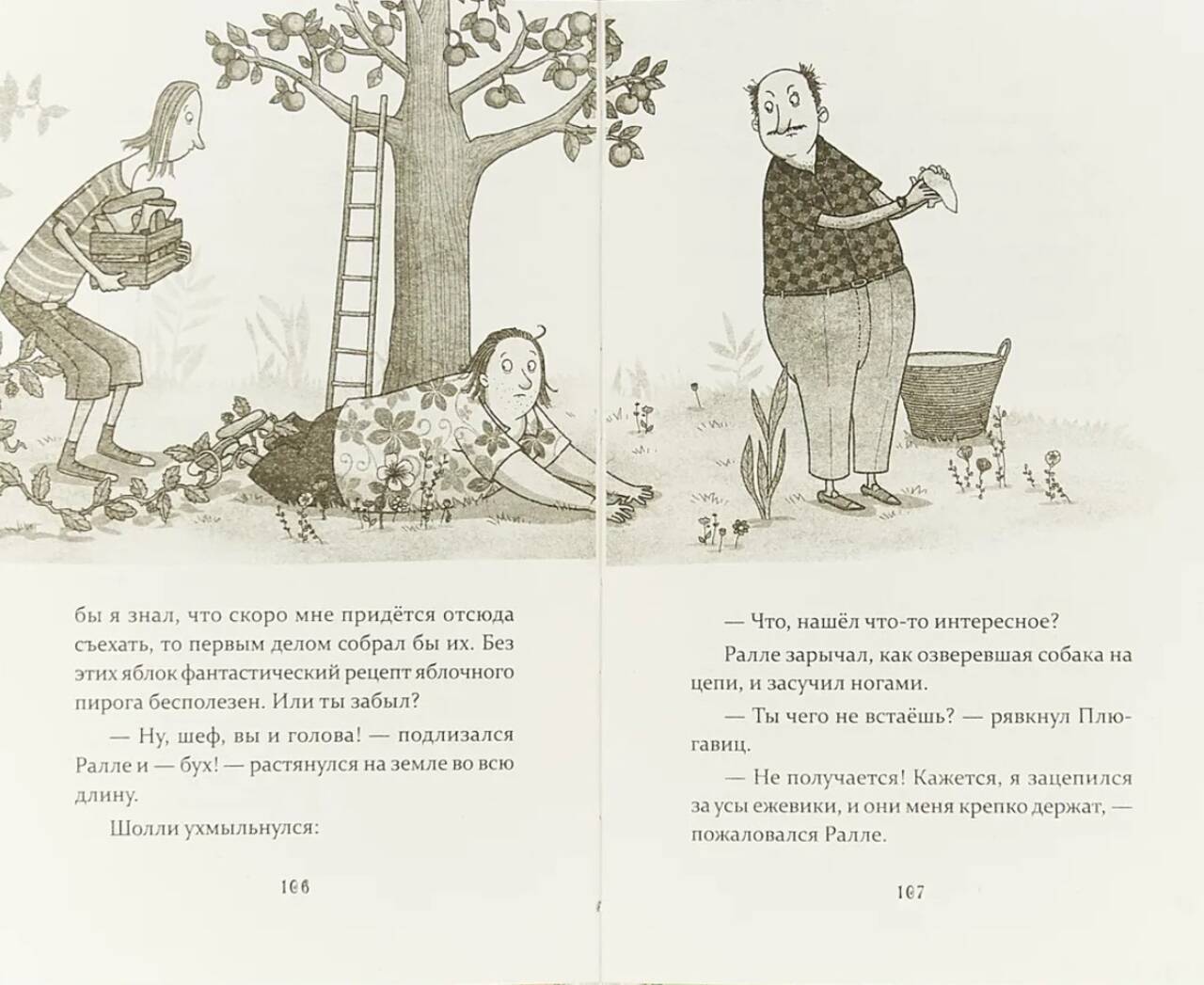 бы я знал, что скоро мне придётся отсюда съехать, то первым делом собрал бы их. Без этих яблок фантастический рецепт яблочного пирога бесполезен. Или ты забыл?

— Ну, шеф, вы и голова! — подлизался Ралле и — бух! — растянулся на земле во всю длину.

Шолли ухмыльнулся:

106

— Что, нашёл что-то интересное?

Ралле зарычал, как озверевшая собака на цепи, и засучил ногами.

— Ты чего не встаёшь? — рявкнул Плюгавиц.

— Не получается! Кажется, я зацепился за усы ежевики, и они меня крепко держат, — пожаловался Ралле.

107